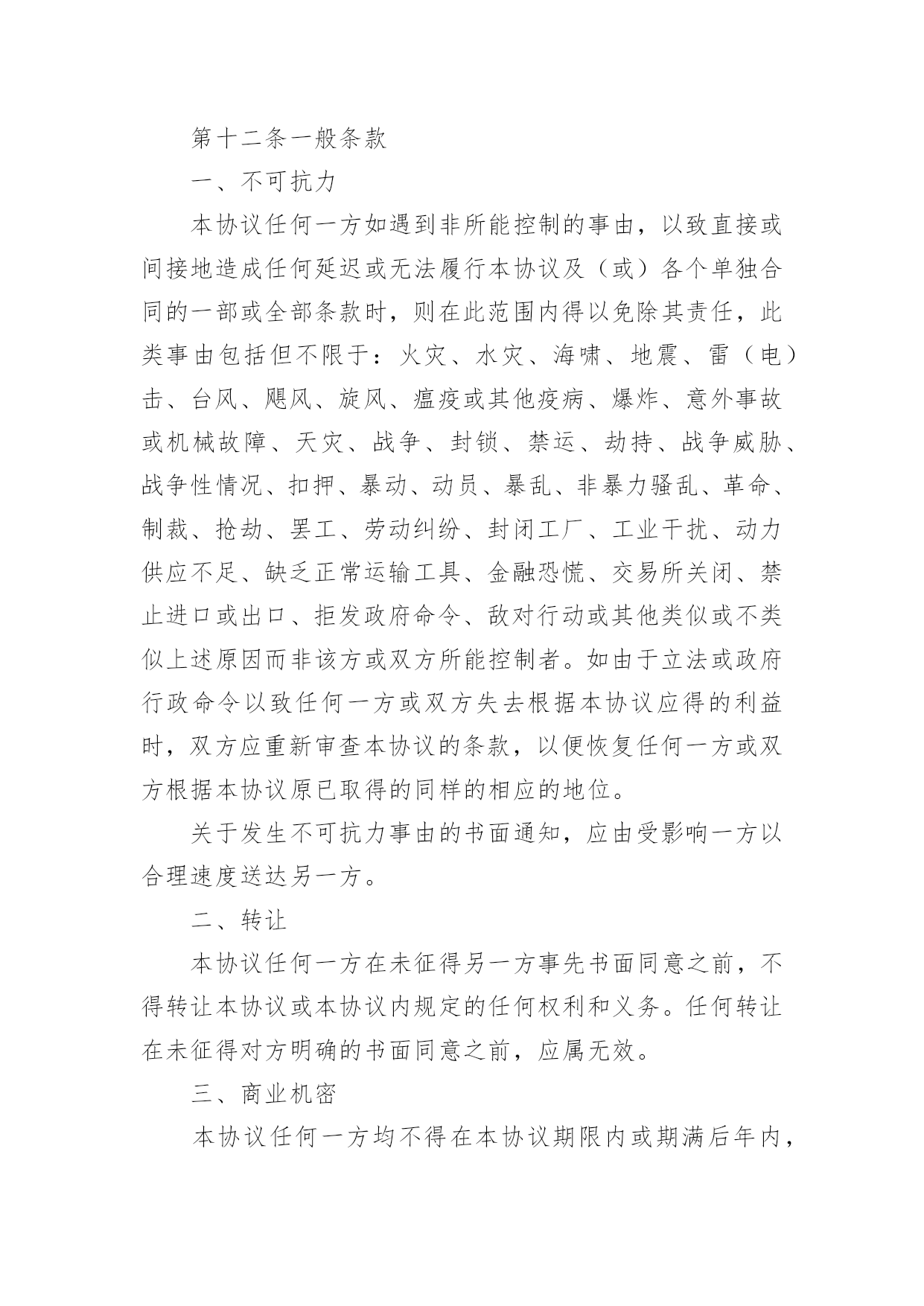 第十二条一般条款

一、不可抗力

本协议任何一方如遇到非所能控制的事由，以致直接或间接地造成任何延迟或无法履行本协议及（或）各个单独合同的一部或全部条款时，则在此范围内得以免除其责任，此类事由包括但不限于：火灾、水灾、海啸、地震、雷（电）击、台风、飓风、旋风、瘟疫或其他疫病、爆炸、意外事故或机械故障、天灾、战争、封锁、禁运、劫持、战争威胁、战争性情况、扣押、暴动、动员、暴乱、非暴力骚乱、革命、制裁、抢劫、罢工、劳动纠纷、封闭工厂、工业干扰、动力供应不足、缺乏正常运输工具、金融恐慌、交易所关闭、禁止进口或出口、拒发政府命令、敌对行动或其他类似或不类似上述原因而非该方或双方所能控制者。如由于立法或政府行政命令以致任何一方或双方失去根据本协议应得的利益时，双方应重新审查本协议的条款，以便恢复任何一方或双方根据本协议原已取得的同样的相应的地位。

关于发生不可抗力事由的书面通知，应由受影响一方以合理速度送达另一方。

二、转让

本协议任何一方在未征得另一方事先书面同意之前，不得转让本协议或本协议内规定的任何权利和义务。任何转让在未征得对方明确的书面同意之前，应属无效。

三、商业机密

本协议任何一方均不得在本协议期限内或期满后年内，